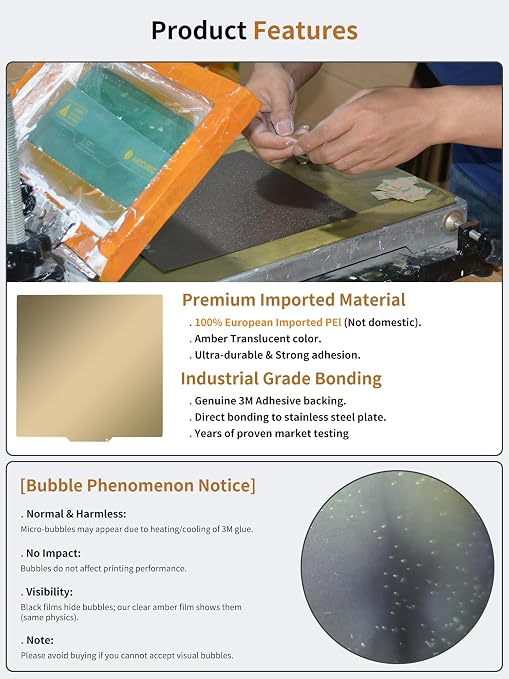 Product Features

Premium Imported Material

. 100% European Imported PEI (Not domestic).

. Amber Translucent color.

. Ultra-durable & Strong adhesion.

Industrial Grade Bonding

. Genuine 3M Adhesive backing.

. Direct bonding to stainless steel plate.

. Years of proven market testing

[Bubble Phenomenon Notice]

. Normal & Harmless:

Micro-bubbles may appear due to heating/cooling of 3M glue.

. No Impact:

Bubbles do not affect printing performance.

. Visibility:

Black films hide bubbles; our clear amber film shows them (same physics).

. Note:

Please avoid buying if you cannot accept visual bubbles.